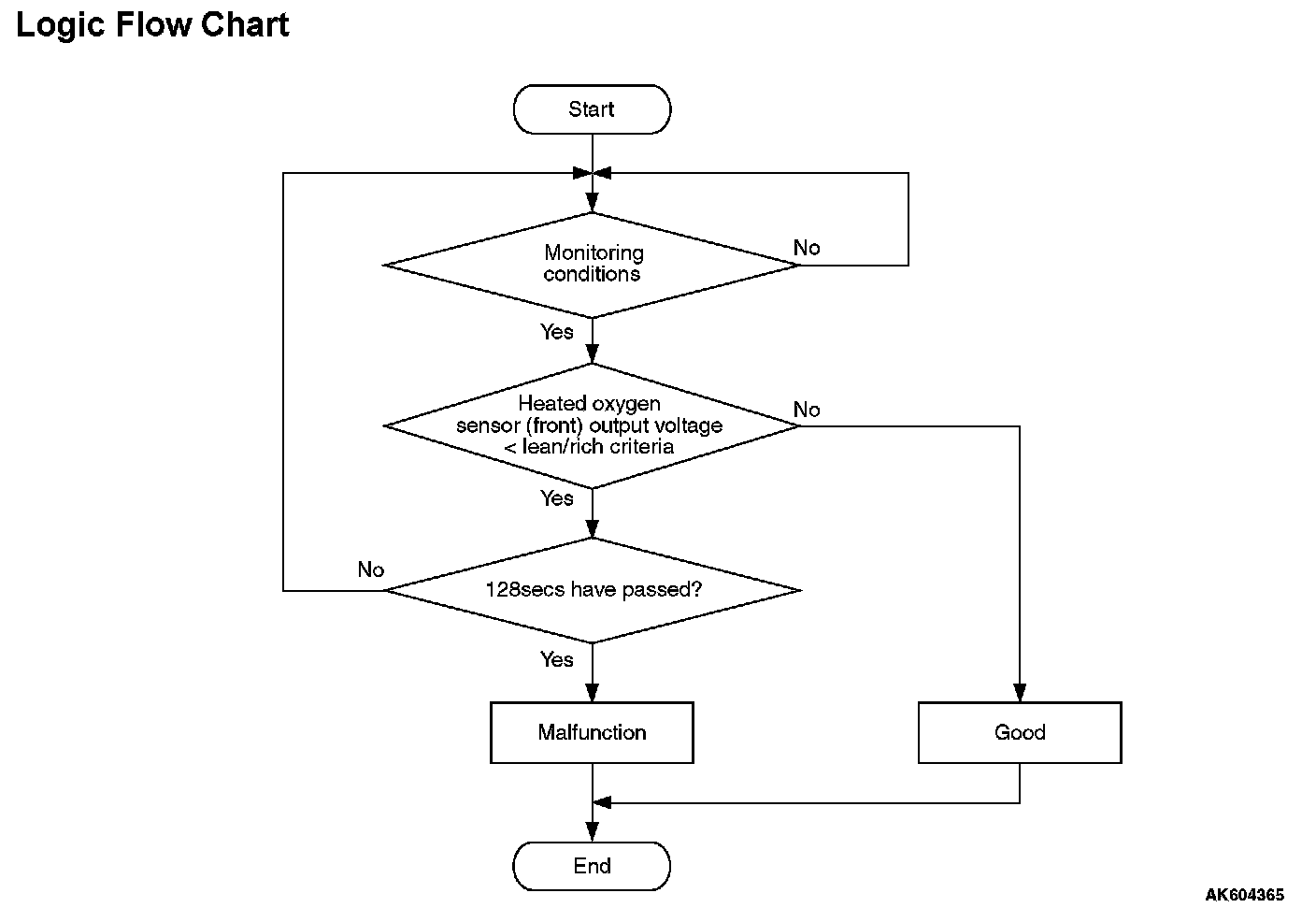 Logic Flow Chart

Start

Monitoring conditions

No

Yes

Heated oxygen sensor (front) output voltage < lean/rich criteria

No

Yes

No

128secs have passed?

Yes

Malfunction

Good

End

AK604365